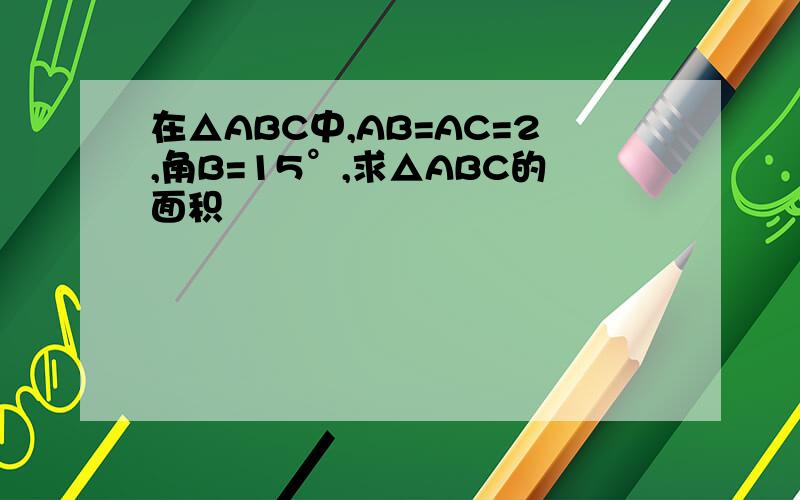 在△ABC中,AB=AC=2,角B=15°,求△ABC的面积